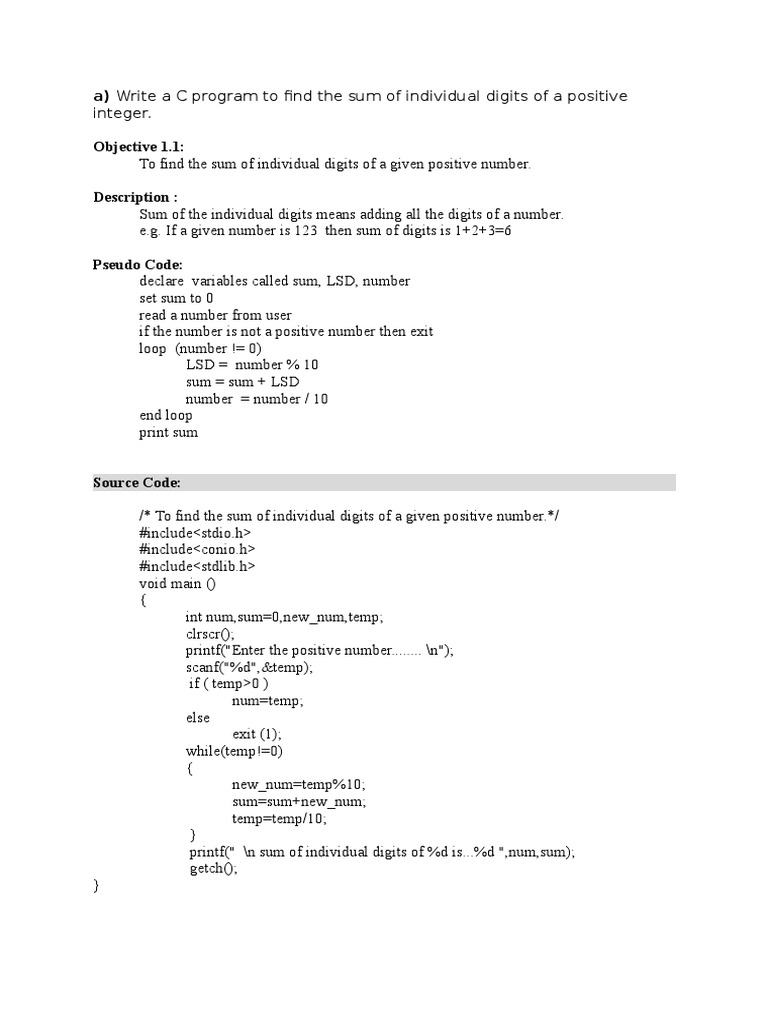 a) Write a C program to find the sum of individual digits of a positive integer.

Objective 1.1:
To find the sum of individual digits of a given positive number.

Description :
Sum of the individual digits means adding all the digits of a number.
e.g. If a given number is 123 then sum of digits is 1+2+3=6

Pseudo Code:
declare variables called sum, LSD, number
set sum to 0
read a number from user
if the number is not a positive number then exit
loop (number != 0)
LSD = number % 10
sum = sum + LSD
number = number / 10
end loop
print sum

Source Code:

/* To find the sum of individual digits of a given positive number.*/
#include<stdio.h>
#include<conio.h>
#include<stdlib.h>
void main ()
{
int num,sum=0,new_num,temp;
clrscr();
printf("Enter the positive number........ \n");
scanf("%d",&temp);
if ( temp>0 )
num=temp;
else
exit (1);
while(temp!=0)
{
new_num=temp%10;
sum=sum+new_num;
temp=temp/10;
}
printf(" \n sum of individual digits of %d is...%d ",num,sum);
getch();
}